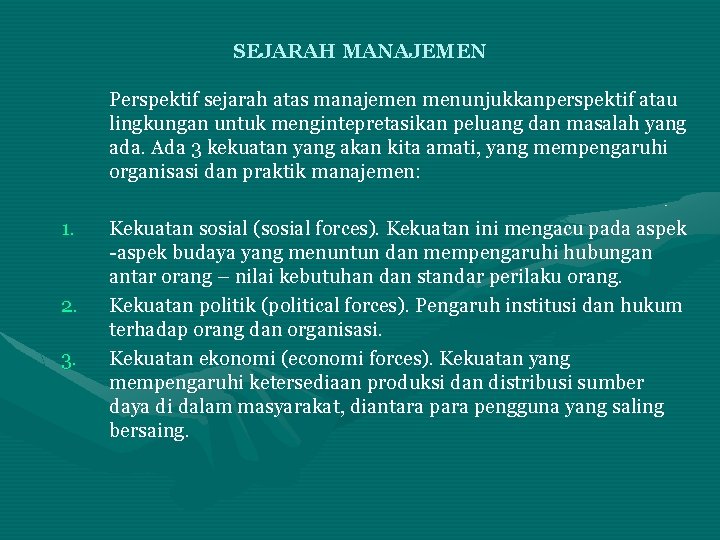 SEJARAH MANAJEMEN

Perspektif sejarah atas manajemen menunjukkanperspektif atau lingkungan untuk mengintepretasikan peluang dan masalah yang ada. Ada 3 kekuatan yang akan kita amati, yang mempengaruhi organisasi dan praktik manajemen:

1. Kekuatan sosial (sosial forces). Kekuatan ini mengacu pada aspek -aspek budaya yang menuntun dan mempengaruhi hubungan antar orang – nilai kebutuhan dan standar perilaku orang.
2. Kekuatan politik (political forces). Pengaruh institusi dan hukum terhadap orang dan organisasi.
3. Kekuatan ekonomi (economi forces). Kekuatan yang mempengaruhi ketersediaan produksi dan distribusi sumber daya di dalam masyarakat, diantara para pengguna yang saling bersaing.